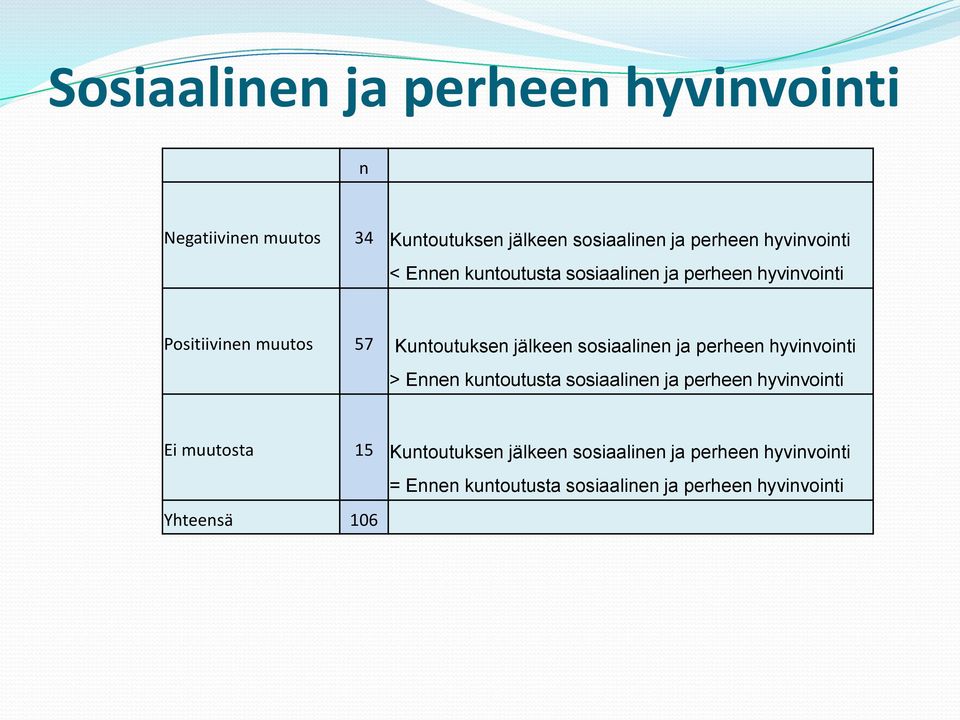 Sosiaalinen ja perheen hyvinvointi

|  | n |  |
|---|---|---|
| Negatiivinen muutos | 34 | Kuntoutuksen jälkeen sosiaalinen ja perheen hyvinvointi < Ennen kuntoutusta sosiaalinen ja perheen hyvinvointi |
| Positiivinen muutos | 57 | Kuntoutuksen jälkeen sosiaalinen ja perheen hyvinvointi > Ennen kuntoutusta sosiaalinen ja perheen hyvinvointi |
| Ei muutosta | 15 | Kuntoutuksen jälkeen sosiaalinen ja perheen hyvinvointi = Ennen kuntoutusta sosiaalinen ja perheen hyvinvointi |
| Yhteensä | 106 |  |